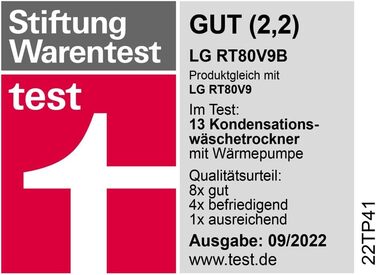 Stiftung Warentest

test

GUT (2,2)

LG RT80V9B

Produktgleich mit
LG RT80V9

Im Test:
13 Kondensationswäschetrockner
mit Wärmepumpe

Qualitätsurteil:
8x gut
4x befriedigend
1x ausreichend

Ausgabe: 09/2022
www.test.de

22TP41